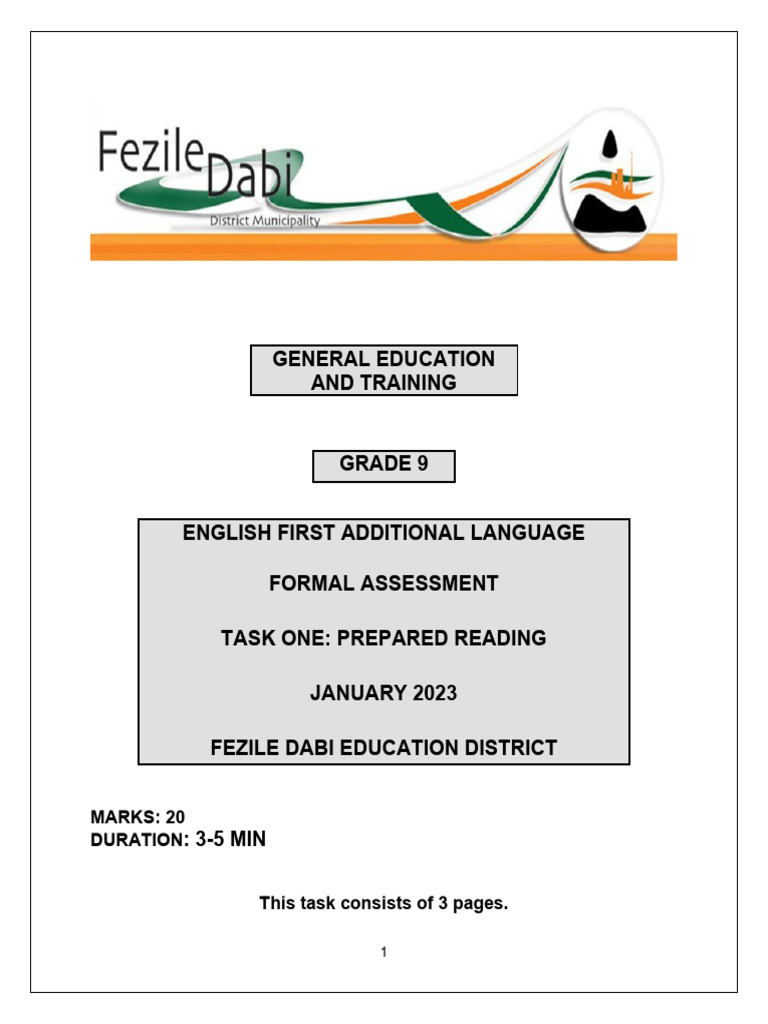 Fezile Dabi
District Municipality

GENERAL EDUCATION AND TRAINING

GRADE 9

ENGLISH FIRST ADDITIONAL LANGUAGE

FORMAL ASSESSMENT

TASK ONE: PREPARED READING

JANUARY 2023

FEZILE DABI EDUCATION DISTRICT

MARKS: 20
DURATION: 3-5 MIN

This task consists of 3 pages.

1